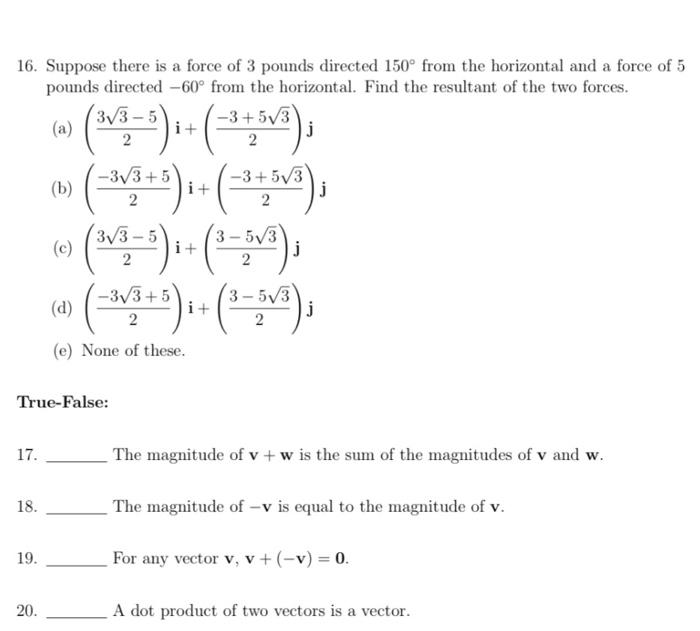 16. Suppose there is a force of 3 pounds directed $150^\circ$ from the horizontal and a force of 5 pounds directed $-60^\circ$ from the horizontal. Find the resultant of the two forces.

(a) $\left(\frac{3\sqrt{3}-5}{2}\right)\mathbf{i}+\left(\frac{-3+5\sqrt{3}}{2}\right)\mathbf{j}$

(b) $\left(\frac{-3\sqrt{3}+5}{2}\right)\mathbf{i}+\left(\frac{-3+5\sqrt{3}}{2}\right)\mathbf{j}$

(c) $\left(\frac{3\sqrt{3}-5}{2}\right)\mathbf{i}+\left(\frac{3-5\sqrt{3}}{2}\right)\mathbf{j}$

(d) $\left(\frac{-3\sqrt{3}+5}{2}\right)\mathbf{i}+\left(\frac{3-5\sqrt{3}}{2}\right)\mathbf{j}$

(e) None of these.

True-False:

17. ______ The magnitude of $\mathbf{v}+\mathbf{w}$ is the sum of the magnitudes of $\mathbf{v}$ and $\mathbf{w}$.

18. ______ The magnitude of $-\mathbf{v}$ is equal to the magnitude of $\mathbf{v}$.

19. ______ For any vector $\mathbf{v}$, $\mathbf{v}+(-\mathbf{v})=\mathbf{0}$.

20. ______ A dot product of two vectors is a vector.